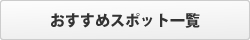 おすすめスポット一覧